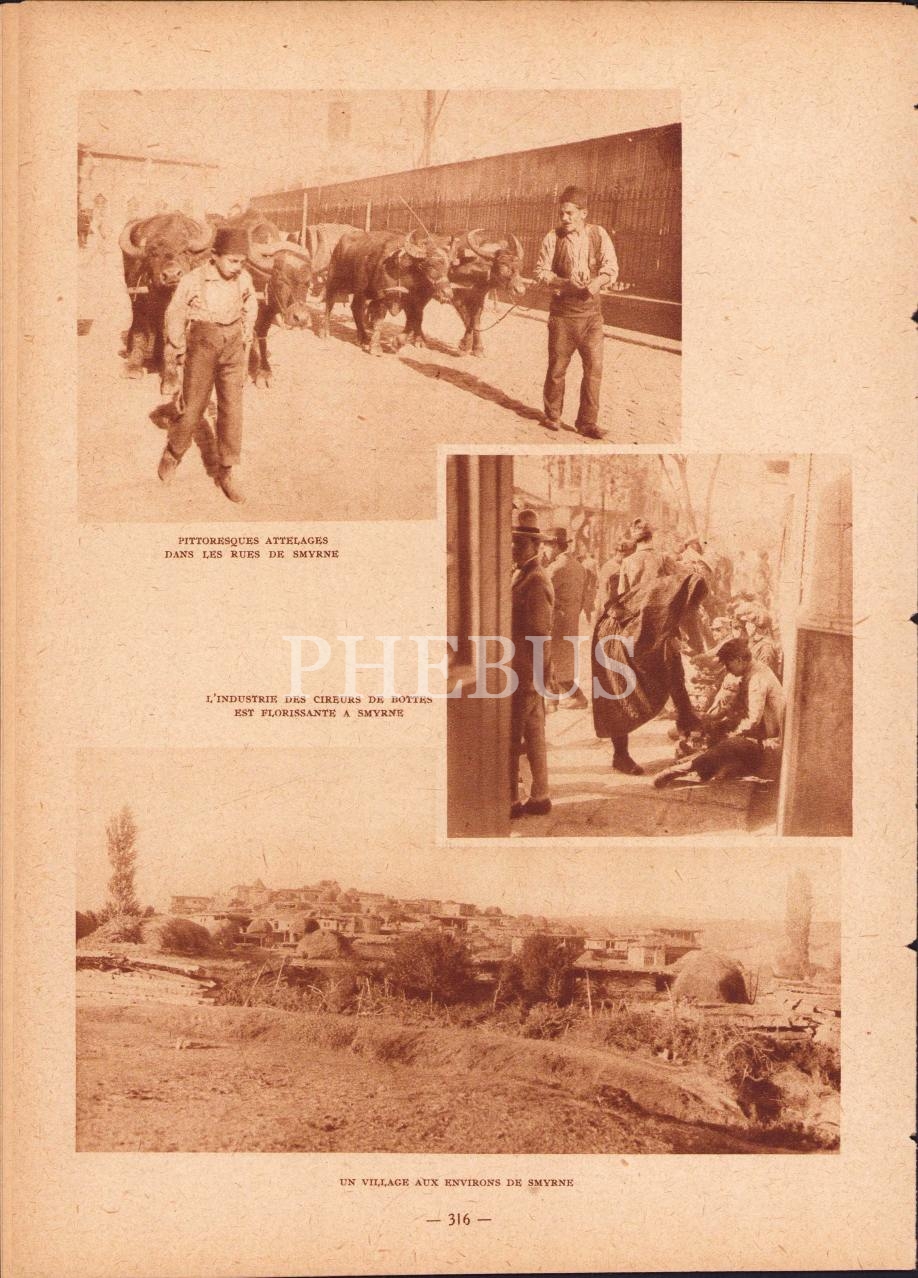 PITTORESQUES ATTELAGES
DANS LES RUES DE SMYRNE

L'INDUSTRIE DES CIREURS DE BOTTES
EST FLORISSANTE A SMYRNE

UN VILLAGE AUX ENVIRONS DE SMYRNE

— 316 —

PHEBUS